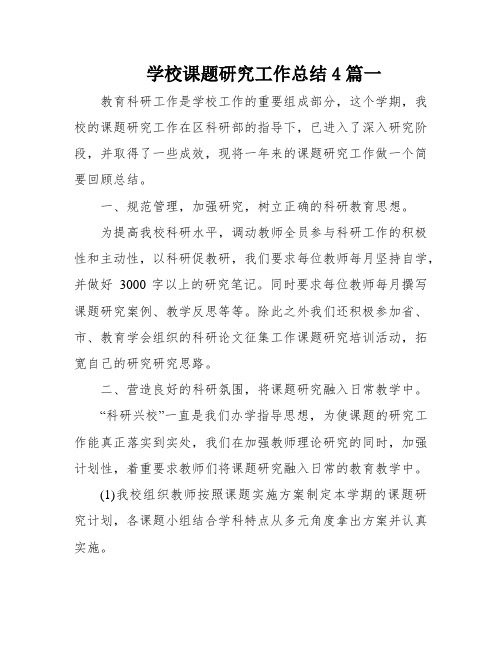 学校课题研究工作总结4篇一

教育科研工作是学校工作的重要组成部分，这个学期，我校的课题研究工作在区科研部的指导下，已进入了深入研究阶段，并取得了一些成效，现将一年来的课题研究工作做一个简要回顾总结。

一、规范管理，加强研究，树立正确的科研教育思想。

为提高我校科研水平，调动教师全员参与科研工作的积极性和主动性，以科研促教研，我们要求每位教师每月坚持自学，并做好 3000 字以上的研究笔记。同时要求每位教师每月撰写课题研究案例、教学反思等等。除此之外我们还积极参加省、市、教育学会组织的科研论文征集工作课题研究培训活动，拓宽自己的研究研究思路。

二、营造良好的科研氛围，将课题研究融入日常教学中。

“科研兴校”一直是我们办学指导思想，为使课题的研究工作能真正落实到实处，我们在加强教师理论研究的同时，加强计划性，着重要求教师们将课题研究融入日常的教育教学中。

(1)我校组织教师按照课题实施方案制定本学期的课题研究计划，各课题小组结合学科特点从多元角度拿出方案并认真实施。